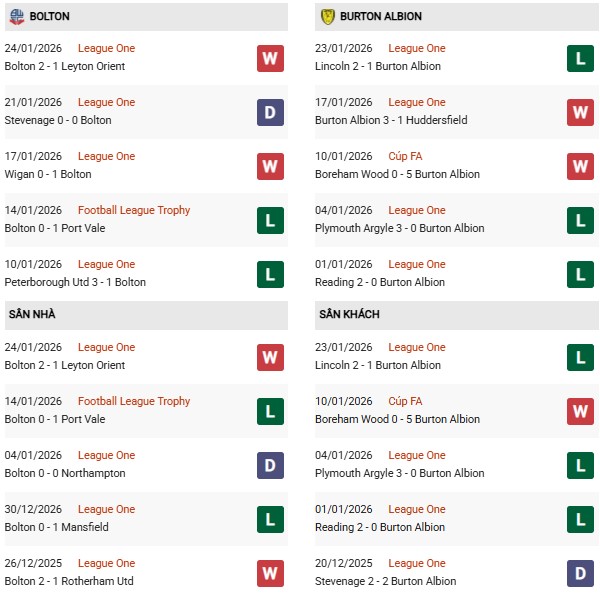 BOLTON

24/01/2026 League One
Bolton 2 - 1 Leyton Orient W

21/01/2026 League One
Stevenage 0 - 0 Bolton D

17/01/2026 League One
Wigan 0 - 1 Bolton W

14/01/2026 Football League Trophy
Bolton 0 - 1 Port Vale L

10/01/2026 League One
Peterborough Utd 3 - 1 Bolton L

SÂN NHÀ

24/01/2026 League One
Bolton 2 - 1 Leyton Orient W

14/01/2026 Football League Trophy
Bolton 0 - 1 Port Vale L

04/01/2026 League One
Bolton 0 - 0 Northampton D

30/12/2026 League One
Bolton 0 - 1 Mansfield L

26/12/2025 League One
Bolton 2 - 1 Rotherham Utd W

BURTON ALBION

23/01/2026 League One
Lincoln 2 - 1 Burton Albion L

17/01/2026 League One
Burton Albion 3 - 1 Huddersfield W

10/01/2026 Cúp FA
Boreham Wood 0 - 5 Burton Albion W

04/01/2026 League One
Plymouth Argyle 3 - 0 Burton Albion L

01/01/2026 League One
Reading 2 - 0 Burton Albion L

SÂN KHÁCH

23/01/2026 League One
Lincoln 2 - 1 Burton Albion L

10/01/2026 Cúp FA
Boreham Wood 0 - 5 Burton Albion W

04/01/2026 League One
Plymouth Argyle 3 - 0 Burton Albion L

01/01/2026 League One
Reading 2 - 0 Burton Albion L

20/12/2025 League One
Stevenage 2 - 2 Burton Albion D